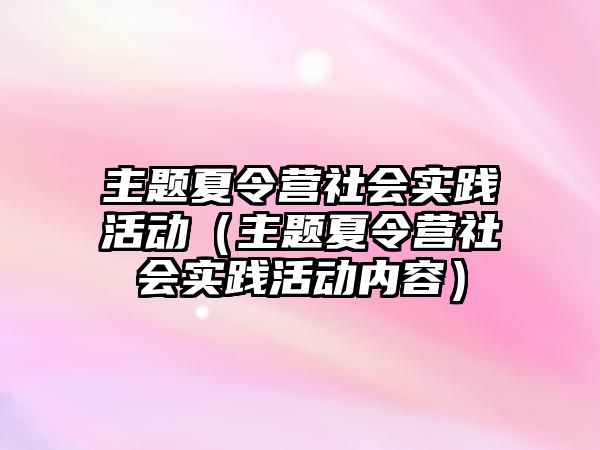 主题夏令营社会实践活动（主题夏令营社会实践活动内容）